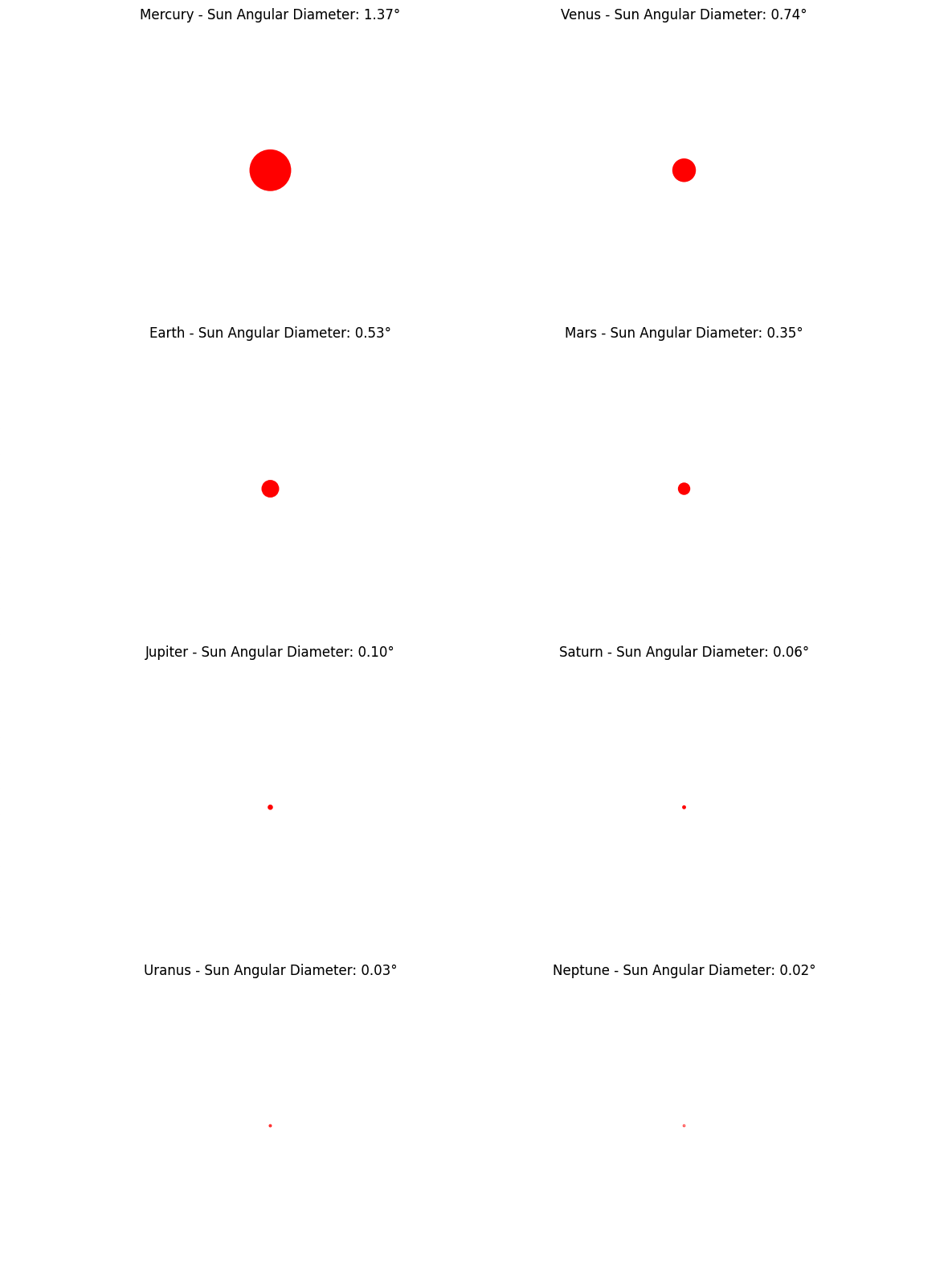 Mercury - Sun Angular Diameter: 1.37°

Venus - Sun Angular Diameter: 0.74°

Earth - Sun Angular Diameter: 0.53°

Mars - Sun Angular Diameter: 0.35°

Jupiter - Sun Angular Diameter: 0.10°

Saturn - Sun Angular Diameter: 0.06°

Uranus - Sun Angular Diameter: 0.03°

Neptune - Sun Angular Diameter: 0.02°